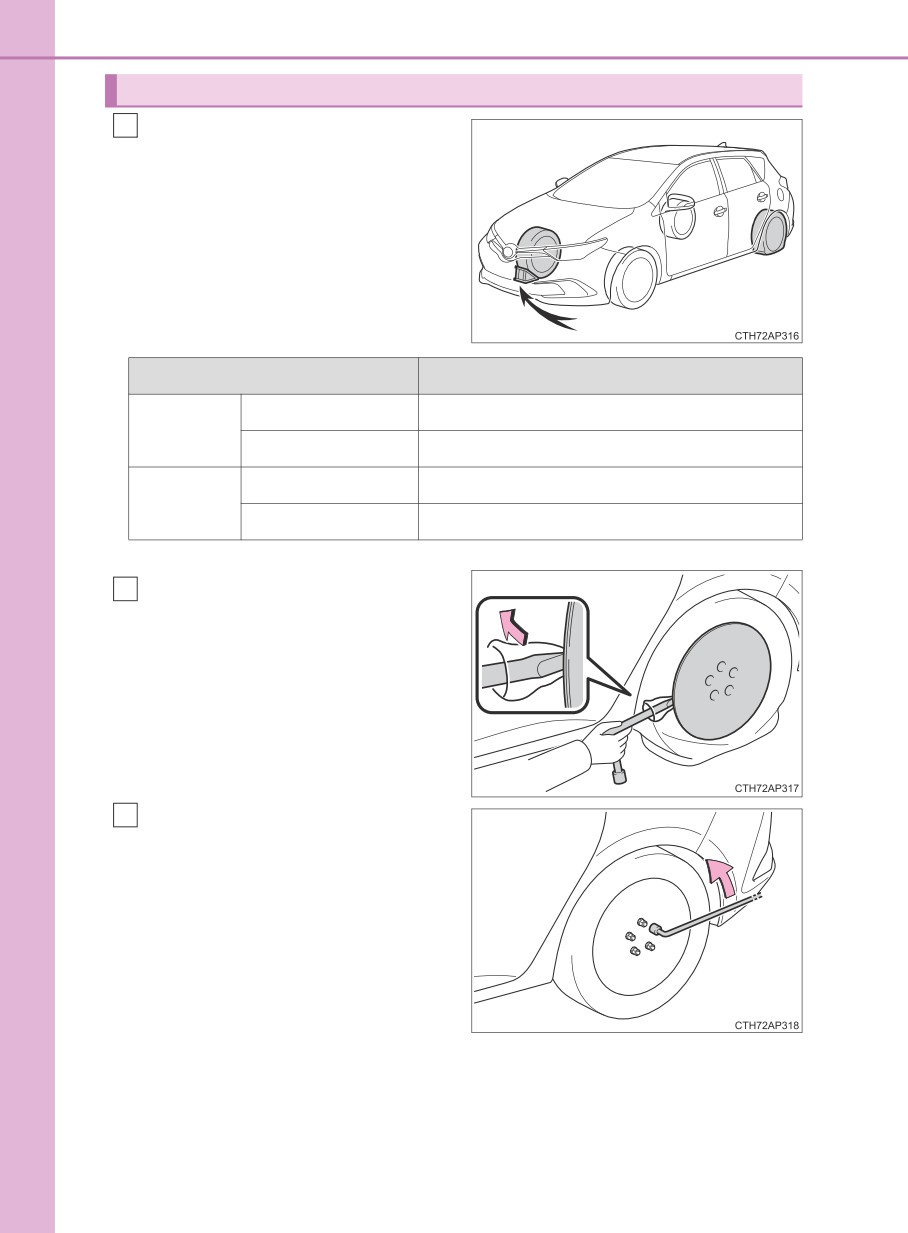 CTH72AP316

CTH72AP317

CTH72AP318